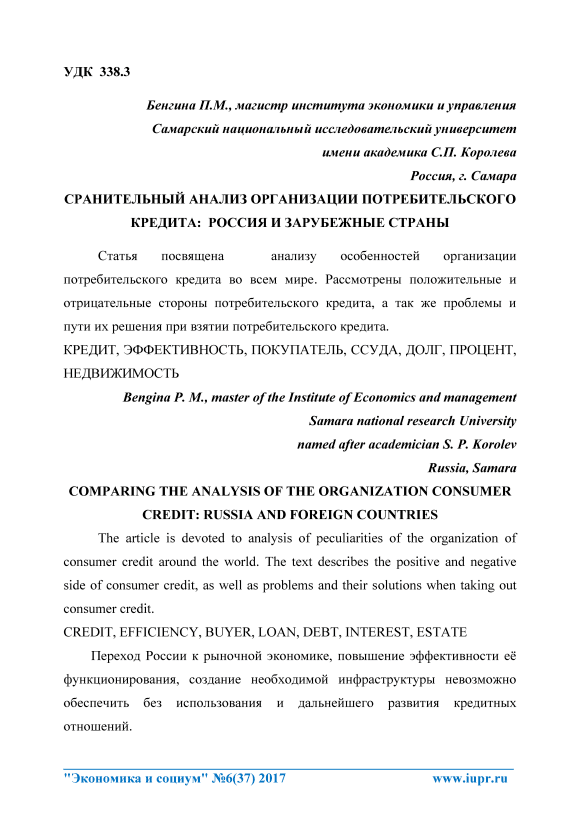 УДК 338.3

Бенгина П.М., магистр института экономики и управления
Самарский национальный исследовательский университет
имени академика С.П. Королева
Россия, г. Самара

СРАНИТЕЛЬНЫЙ АНАЛИЗ ОРГАНИЗАЦИИ ПОТРЕБИТЕЛЬСКОГО КРЕДИТА: РОССИЯ И ЗАРУБЕЖНЫЕ СТРАНЫ

Статья посвящена анализу особенностей организации потребительского кредита во всем мире. Рассмотрены положительные и отрицательные стороны потребительского кредита, а так же проблемы и пути их решения при взятии потребительского кредита.

КРЕДИТ, ЭФФЕКТИВНОСТЬ, ПОКУПАТЕЛЬ, ССУДА, ДОЛГ, ПРОЦЕНТ, НЕДВИЖИМОСТЬ

Bengina P. M., master of the Institute of Economics and management
Samara national research University
named after academician S. P. Korolev
Russia, Samara

COMPARING THE ANALYSIS OF THE ORGANIZATION CONSUMER CREDIT: RUSSIA AND FOREIGN COUNTRIES

The article is devoted to analysis of peculiarities of the organization of consumer credit around the world. The text describes the positive and negative side of consumer credit, as well as problems and their solutions when taking out consumer credit.

CREDIT, EFFICIENCY, BUYER, LOAN, DEBT, INTEREST, ESTATE

Переход России к рыночной экономике, повышение эффективности её функционирования, создание необходимой инфраструктуры невозможно обеспечить без использования и дальнейшего развития кредитных отношений.

"Экономика и социум" №6(37) 2017 www.iupr.ru